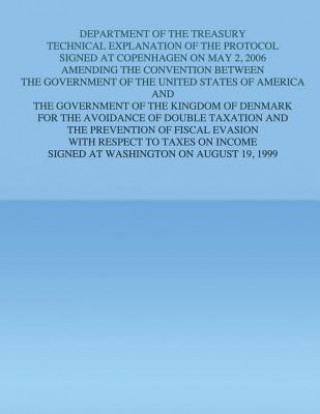 DEPARTMENT OF THE TREASURY
TECHNICAL EXPLANATION OF THE PROTOCOL
SIGNED AT COPENHAGEN ON MAY 2, 2006
AMENDING THE CONVENTION BETWEEN
THE GOVERNMENT OF THE UNITED STATES OF AMERICA
AND
THE GOVERNMENT OF THE KINGDOM OF DENMARK
FOR THE AVOIDANCE OF DOUBLE TAXATION AND
THE PREVENTION OF FISCAL EVASION
WITH RESPECT TO TAXES ON INCOME
SIGNED AT WASHINGTON ON AUGUST 19, 1999